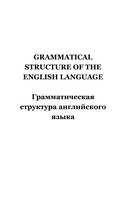 GRAMMATICAL STRUCTURE OF THE ENGLISH LANGUAGE

Грамматическая структура английского языка